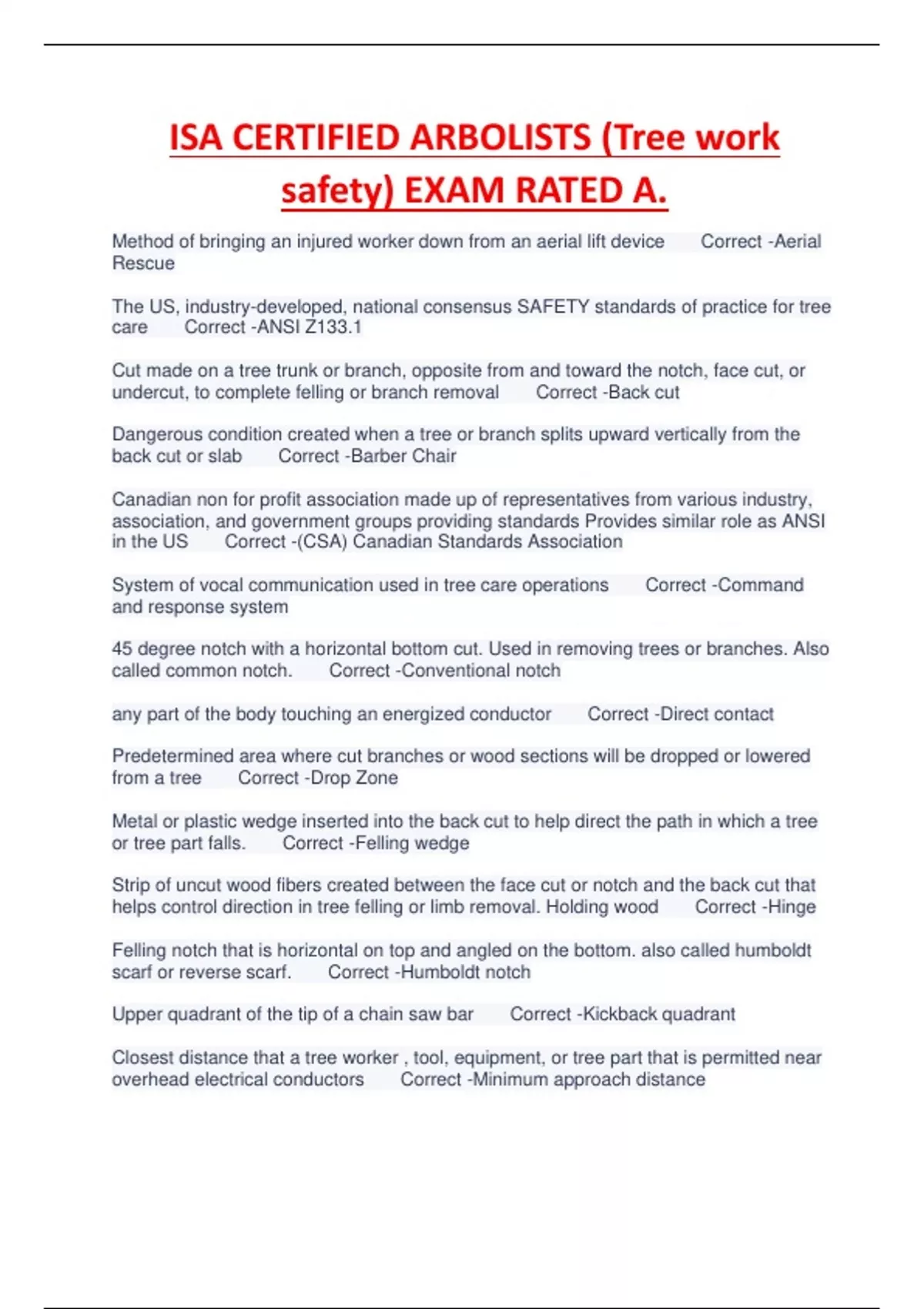 ISA CERTIFIED ARBOLISTS (Tree work safety) EXAM RATED A.

Method of bringing an injured worker down from an aerial lift device Correct -Aerial Rescue

The US, industry-developed, national consensus SAFETY standards of practice for tree care Correct -ANSI Z133.1

Cut made on a tree trunk or branch, opposite from and toward the notch, face cut, or undercut, to complete felling or branch removal Correct -Back cut

Dangerous condition created when a tree or branch splits upward vertically from the back cut or slab Correct -Barber Chair

Canadian non for profit association made up of representatives from various industry, association, and government groups providing standards Provides similar role as ANSI in the US Correct -(CSA) Canadian Standards Association

System of vocal communication used in tree care operations Correct -Command and response system

45 degree notch with a horizontal bottom cut. Used in removing trees or branches. Also called common notch. Correct -Conventional notch

any part of the body touching an energized conductor Correct -Direct contact

Predetermined area where cut branches or wood sections will be dropped or lowered from a tree Correct -Drop Zone

Metal or plastic wedge inserted into the back cut to help direct the path in which a tree or tree part falls. Correct -Felling wedge

Strip of uncut wood fibers created between the face cut or notch and the back cut that helps control direction in tree felling or limb removal. Holding wood Correct -Hinge

Felling notch that is horizontal on top and angled on the bottom. also called humboldt scarf or reverse scarf. Correct -Humboldt notch

Upper quadrant of the tip of a chain saw bar Correct -Kickback quadrant

Closest distance that a tree worker , tool, equipment, or tree part that is permitted near overhead electrical conductors Correct -Minimum approach distance